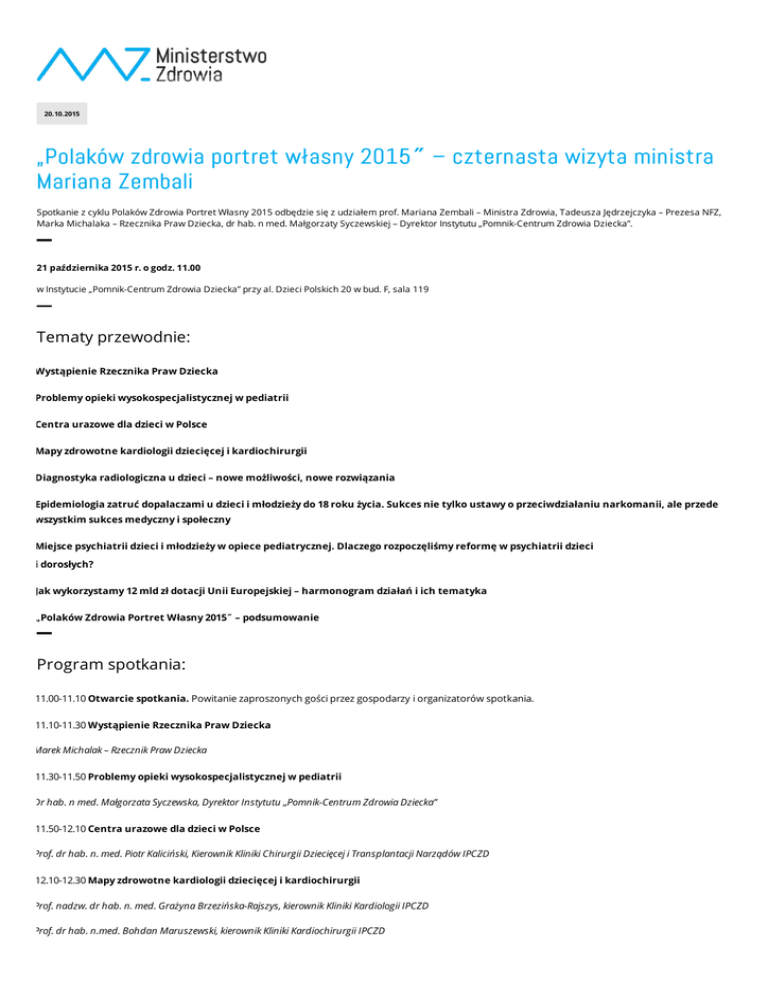 Ministerstwo Zdrowia

20.10.2015

„Polaków zdrowia portret własny 2015" – czternasta wizyta ministra Mariana Zembali

Spotkanie z cyklu Polaków Zdrowia Portret Własny 2015 odbędzie się z udziałem prof. Mariana Zembali – Ministra Zdrowia, Tadeusza Jędrzejczyka – Prezesa NFZ, Marka Michalaka – Rzecznika Praw Dziecka, dr hab. n med. Małgorzaty Syczewskiej – Dyrektor Instytutu „Pomnik-Centrum Zdrowia Dziecka".

21 października 2015 r. o godz. 11.00

w Instytucie „Pomnik-Centrum Zdrowia Dziecka" przy al. Dzieci Polskich 20 w bud. F, sala 119

Tematy przewodnie:

Wystąpienie Rzecznika Praw Dziecka

Problemy opieki wysokospecjalistycznej w pediatrii

Centra urazowe dla dzieci w Polsce

Mapy zdrowotne kardiologii dziecięcej i kardiochirurgii

Diagnostyka radiologiczna u dzieci – nowe możliwości, nowe rozwiązania

Epidemiologia zatruć dopalaczami u dzieci i młodzieży do 18 roku życia. Sukces nie tylko ustawy o przeciwdziałaniu narkomanii, ale przede wszystkim sukces medyczny i społeczny

Miejsce psychiatrii dzieci i młodzieży w opiece pediatrycznej. Dlaczego rozpoczęliśmy reformę w psychiatrii dzieci i dorosłych?

Jak wykorzystamy 12 mld zł dotacji Unii Europejskiej – harmonogram działań i ich tematyka

„Polaków Zdrowia Portret Własny 2015" – podsumowanie

Program spotkania:

11.00-11.10 Otwarcie spotkania. Powitanie zaproszonych gości przez gospodarzy i organizatorów spotkania.

11.10-11.30 Wystąpienie Rzecznika Praw Dziecka

Marek Michalak – Rzecznik Praw Dziecka

11.30-11.50 Problemy opieki wysokospecjalistycznej w pediatrii

Dr hab. n med. Małgorzata Syczewska, Dyrektor Instytutu „Pomnik-Centrum Zdrowia Dziecka"

11.50-12.10 Centra urazowe dla dzieci w Polsce

Prof. dr hab. n. med. Piotr Kaliciński, Kierownik Kliniki Chirurgii Dziecięcej i Transplantacji Narządów IPCZD

12.10-12.30 Mapy zdrowotne kardiologii dziecięcej i kardiochirurgii

Prof. nadzw. dr hab. n. med. Grażyna Brzezińska-Rajszys, kierownik Kliniki Kardiologii IPCZD

Prof. dr hab. n.med. Bohdan Maruszewski, kierownik Kliniki Kardiochirurgii IPCZD